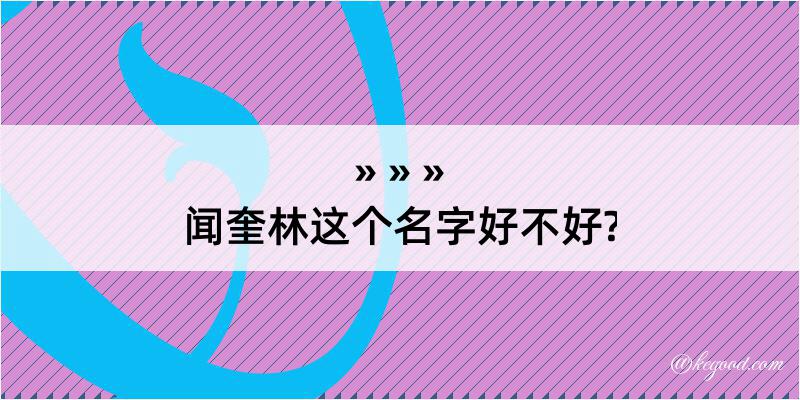 » » »
闻奎林这个名字好不好?

@kegood.com